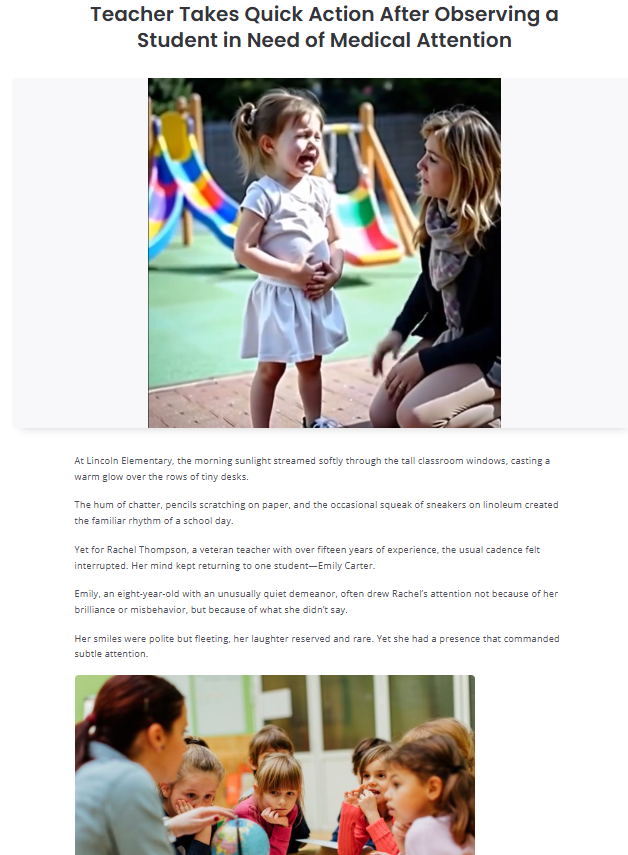 Teacher Takes Quick Action After Observing a Student in Need of Medical Attention

At Lincoln Elementary, the morning sunlight streamed softly through the tall classroom windows, casting a warm glow over the rows of tiny desks.

The hum of chatter, pencils scratching on paper, and the occasional squeak of sneakers on linoleum created the familiar rhythm of a school day.

Yet for Rachel Thompson, a veteran teacher with over fifteen years of experience, the usual cadence felt interrupted. Her mind kept returning to one student—Emily Carter.

Emily, an eight-year-old with an unusually quiet demeanor, often drew Rachel's attention not because of her brilliance or misbehavior, but because of what she didn't say.

Her smiles were polite but fleeting, her laughter reserved and rare. Yet she had a presence that commanded subtle attention.